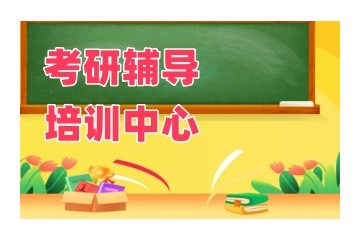 考研辅导
培训中心